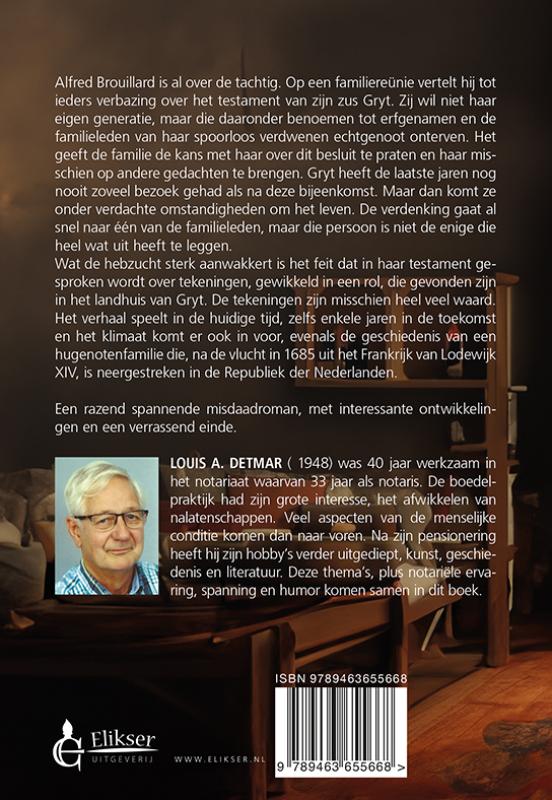 Alfred Brouillard is al over de tachtig. Op een familiereünie vertelt hij tot ieders verbazing over het testament van zijn zus Gryt. Zij wil niet haar eigen generatie, maar die daaronder benoemen tot erfgenamen en de familieleden van haar spoorloos verdwenen echtgenoot onterven. Het geeft de familie de kans met haar over dit besluit te praten en haar misschien op andere gedachten te brengen. Gryt heeft de laatste jaren nog nooit zoveel bezoek gehad als na deze bijeenkomst. Maar dan komt ze onder verdachte omstandigheden om het leven. De verdenking gaat al snel naar één van de familieleden, maar die persoon is niet de enige die heel wat uit heeft te leggen.
Wat de hebzucht sterk aanwakkert is het feit dat in haar testament gesproken wordt over tekeningen, gewikkeld in een rol, die gevonden zijn in het landhuis van Gryt. De tekeningen zijn misschien heel veel waard. Het verhaal speelt in de huidige tijd, zelfs enkele jaren in de toekomst en het klimaat komt er ook in voor, evenals de geschiedenis van een hugenotenfamilie die, na de vlucht in 1685 uit het Frankrijk van Lodewijk XIV, is neergestreken in de Republiek der Nederlanden.

Een razend spannende misdaadroman, met interessante ontwikkelingen en een verrassend einde.

LOUIS A. DETMAR ( 1948) was 40 jaar werkzaam in het notariaat waarvan 33 jaar als notaris. De boedelpraktijk had zijn grote interesse, het afwikkelen van nalatenschappen. Veel aspecten van de menselijke conditie komen dan naar voren. Na zijn pensionering heeft hij zijn hobby's verder uitgediept, kunst, geschiedenis en literatuur. Deze thema's, plus notariële ervaring, spanning en humor komen samen in dit boek.

ISBN 9789463655668

9 789463 655668 >

Elikser
UITGEVERIJ

WWW.ELIKSER.NL